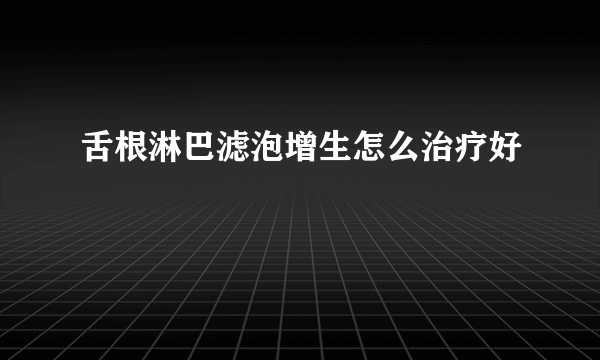 舌根淋巴滤泡增生怎么治疗好